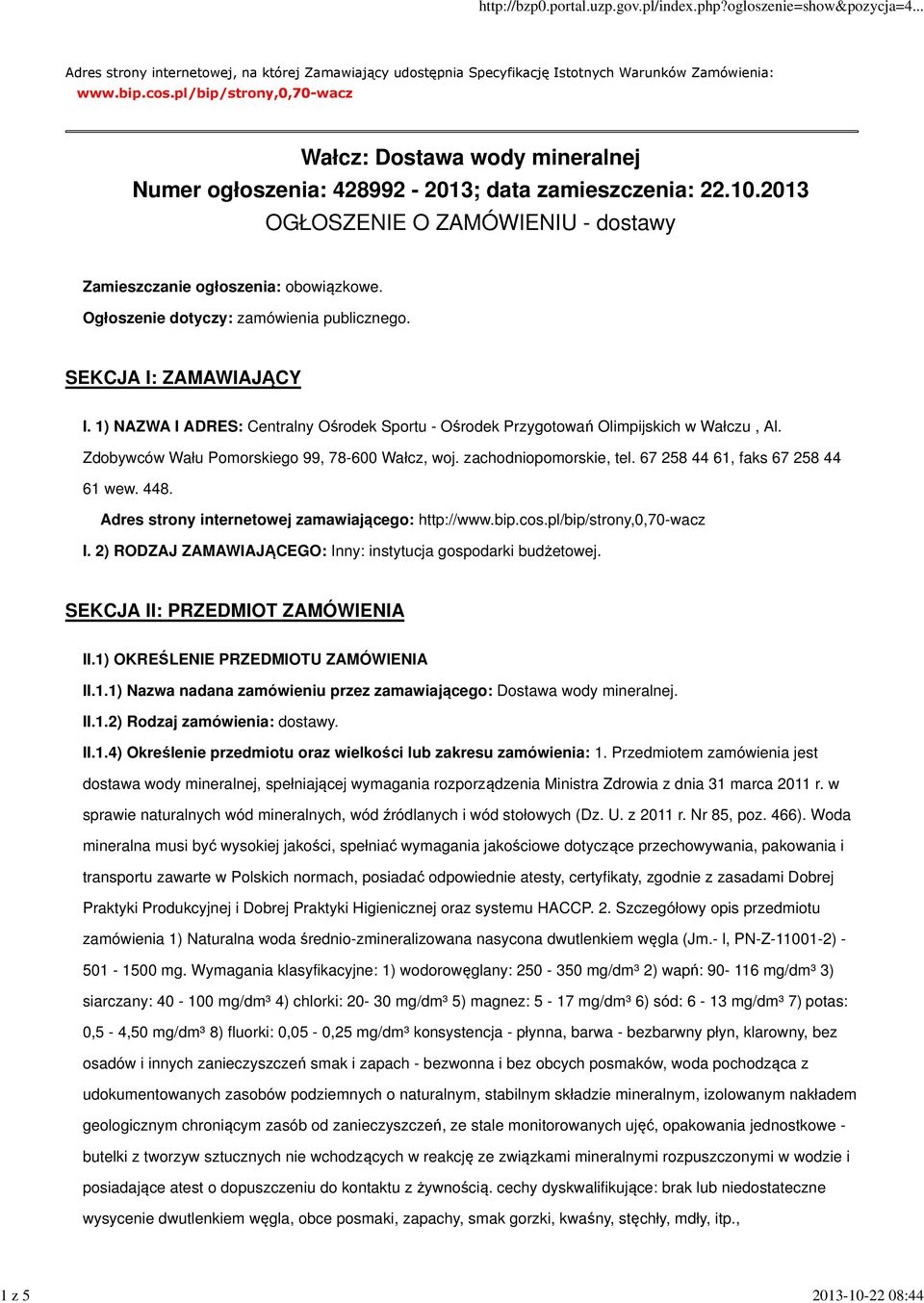 http://bzp0.portal.uzp.gov.pl/index.php?ogloszenie=show&pozycja=4...

Adres strony internetowej, na której Zamawiający udostępnia Specyfikację Istotnych Warunków Zamówienia:
www.bip.cos.pl/bip/strony,0,70-wacz

Wałcz: Dostawa wody mineralnej
Numer ogłoszenia: 428992 - 2013; data zamieszczenia: 22.10.2013
OGŁOSZENIE O ZAMÓWIENIU - dostawy

Zamieszczanie ogłoszenia: obowiązkowe.

Ogłoszenie dotyczy: zamówienia publicznego.

SEKCJA I: ZAMAWIAJĄCY

I. 1) NAZWA I ADRES: Centralny Ośrodek Sportu - Ośrodek Przygotowań Olimpijskich w Wałczu , Al. Zdobywców Wału Pomorskiego 99, 78-600 Wałcz, woj. zachodniopomorskie, tel. 67 258 44 61, faks 67 258 44 61 wew. 448.

Adres strony internetowej zamawiającego: http://www.bip.cos.pl/bip/strony,0,70-wacz

I. 2) RODZAJ ZAMAWIAJĄCEGO: Inny: instytucja gospodarki budżetowej.

SEKCJA II: PRZEDMIOT ZAMÓWIENIA

II.1) OKREŚLENIE PRZEDMIOTU ZAMÓWIENIA

II.1.1) Nazwa nadana zamówieniu przez zamawiającego: Dostawa wody mineralnej.

II.1.2) Rodzaj zamówienia: dostawy.

II.1.4) Określenie przedmiotu oraz wielkości lub zakresu zamówienia: 1. Przedmiotem zamówienia jest dostawa wody mineralnej, spełniającej wymagania rozporządzenia Ministra Zdrowia z dnia 31 marca 2011 r. w sprawie naturalnych wód mineralnych, wód źródlanych i wód stołowych (Dz. U. z 2011 r. Nr 85, poz. 466). Woda mineralna musi być wysokiej jakości, spełniać wymagania jakościowe dotyczące przechowywania, pakowania i transportu zawarte w Polskich normach, posiadać odpowiednie atesty, certyfikaty, zgodnie z zasadami Dobrej Praktyki Produkcyjnej i Dobrej Praktyki Higienicznej oraz systemu HACCP. 2. Szczegółowy opis przedmiotu zamówienia 1) Naturalna woda średnio-zmineralizowana nasycona dwutlenkiem węgla (Jm.- l, PN-Z-11001-2) - 501 - 1500 mg. Wymagania klasyfikacyjne: 1) wodorowęglany: 250 - 350 mg/dm³ 2) wapń: 90- 116 mg/dm³ 3) siarczany: 40 - 100 mg/dm³ 4) chlorki: 20- 30 mg/dm³ 5) magnez: 5 - 17 mg/dm³ 6) sód: 6 - 13 mg/dm³ 7) potas: 0,5 - 4,50 mg/dm³ 8) fluorki: 0,05 - 0,25 mg/dm³ konsystencja - płynna, barwa - bezbarwny płyn, klarowny, bez osadów i innych zanieczyszczeń smak i zapach - bezwonna i bez obcych posmaków, woda pochodząca z udokumentowanych zasobów podziemnych o naturalnym, stabilnym składzie mineralnym, izolowanym nakładem geologicznym chroniącym zasób od zanieczyszczeń, ze stale monitorowanych ujęć, opakowania jednostkowe - butelki z tworzyw sztucznych nie wchodzących w reakcję ze związkami mineralnymi rozpuszczonymi w wodzie i posiadające atest o dopuszczeniu do kontaktu z żywnością. cechy dyskwalifikujące: brak lub niedostateczne wysycenie dwutlenkiem węgla, obce posmaki, zapachy, smak gorzki, kwaśny, stęchły, mdły, itp.,

1 z 5

2013-10-22 08:44